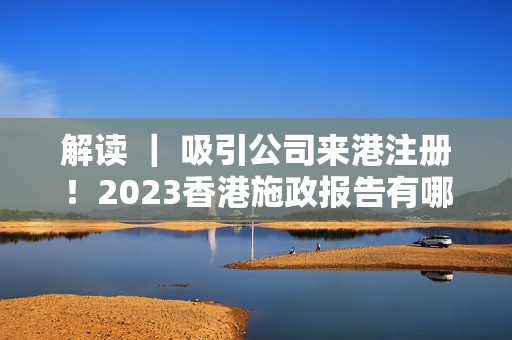 解读 ｜ 吸引公司来港注册！2023香港施政报告有哪